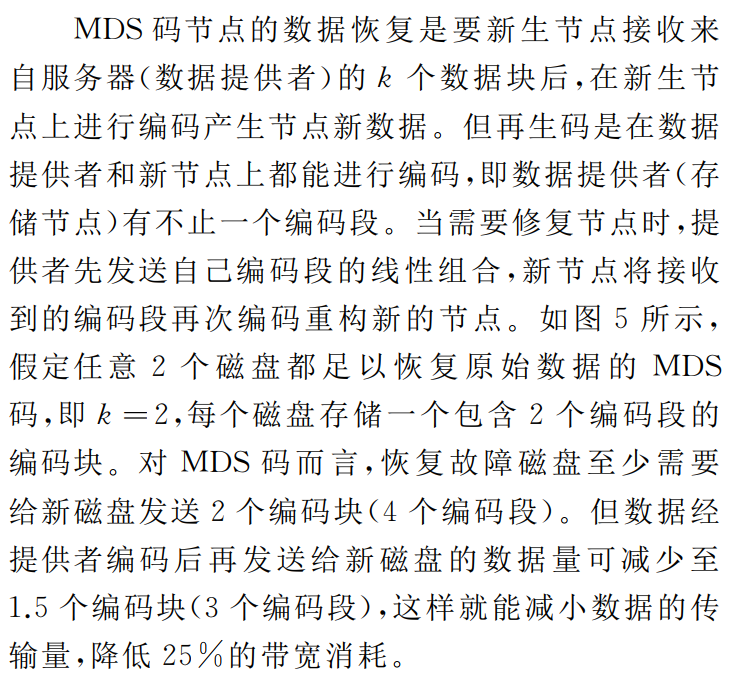 MDS码节点的数据恢复是要新生节点接收来自服务器(数据提供者)的$k$个数据块后,在新生节点上进行编码产生节点新数据。但再生码是在数据提供者和新节点上都能进行编码,即数据提供者(存储节点)有不止一个编码段。当需要修复节点时,提供者先发送自己编码段的线性组合,新节点将接收到的编码段再次编码重构新的节点。如图5所示,假定任意2个磁盘都足以恢复原始数据的MDS码,即$k=2$,每个磁盘存储一个包含2个编码段的编码块。对MDS码而言,恢复故障磁盘至少需要给新磁盘发送2个编码块(4个编码段)。但数据经提供者编码后再发送给新磁盘的数据量可减少至1.5个编码块(3个编码段),这样就能减小数据的传输量,降低25%的带宽消耗。